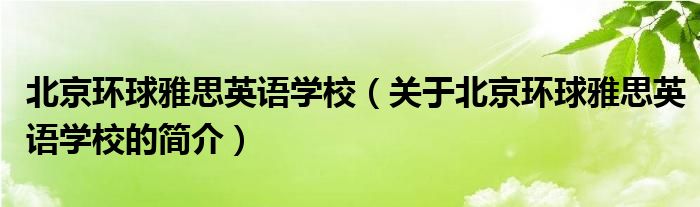 北京环球雅思英语学校（关于北京环球雅思英语学校的简介）